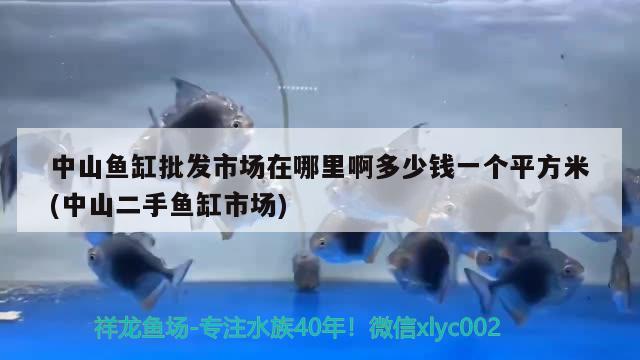 中山鱼缸批发市场在哪里啊多少钱一个平方米(中山二手鱼缸市场)

祥龙鱼场-专注水族40年！微信xlyc002